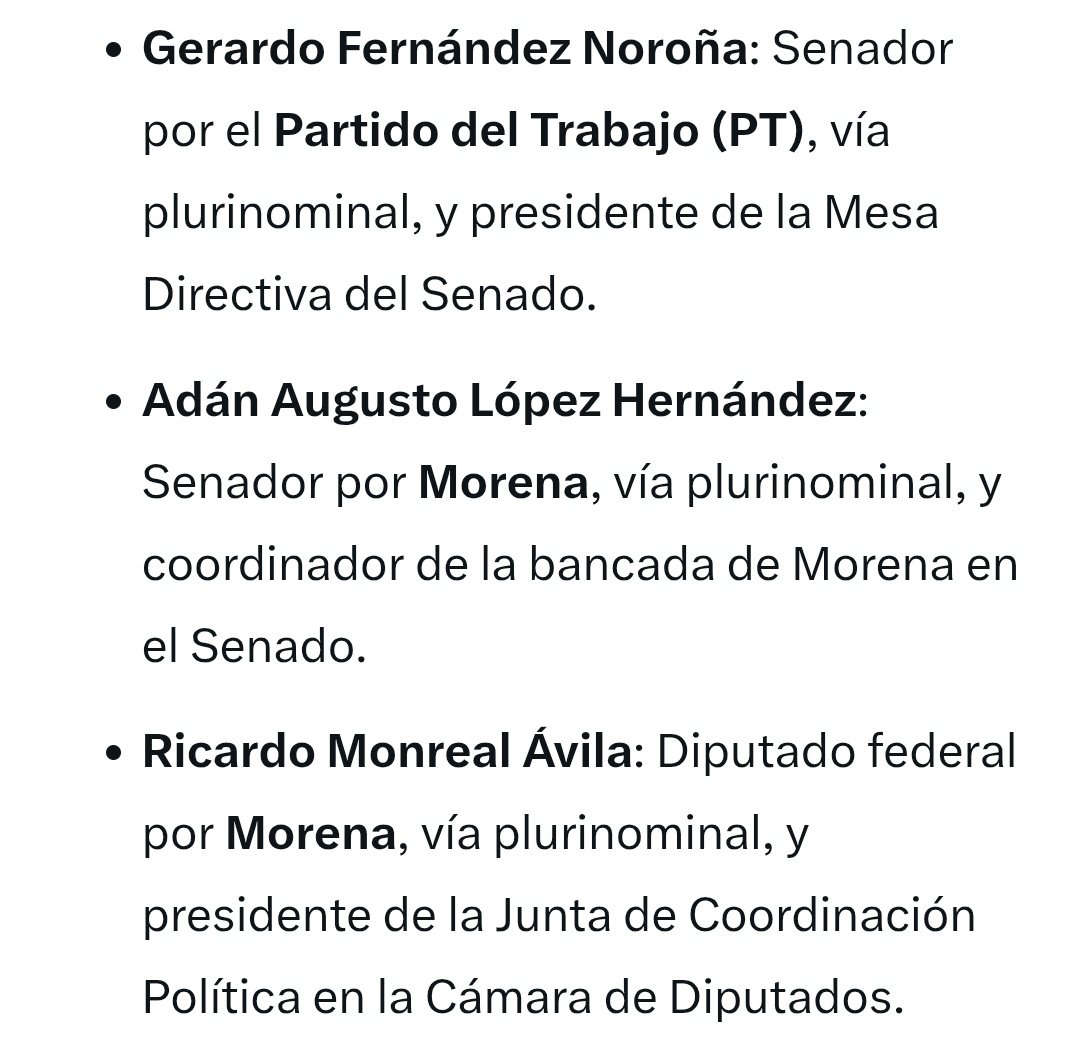 • Gerardo Fernández Noroña: Senador por el Partido del Trabajo (PT), vía plurinominal, y presidente de la Mesa Directiva del Senado.

• Adán Augusto López Hernández: Senador por Morena, vía plurinominal, y coordinador de la bancada de Morena en el Senado.

• Ricardo Monreal Ávila: Diputado federal por Morena, vía plurinominal, y presidente de la Junta de Coordinación Política en la Cámara de Diputados.